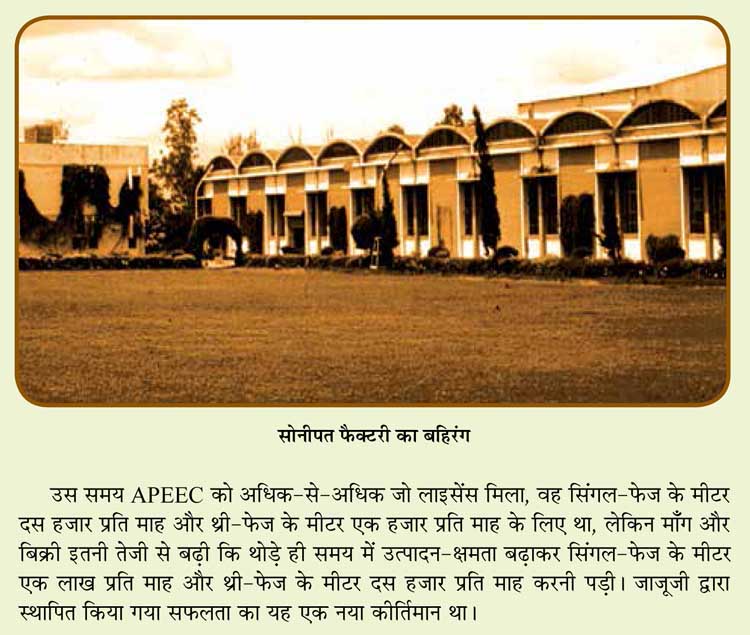 सोनीपत फैक्टरी का बहिरंग

उस समय APEEC को अधिक-से-अधिक जो लाइसेंस मिला, वह सिंगल-फेज के मीटर दस हजार प्रति माह और थ्री-फेज के मीटर एक हजार प्रति माह के लिए था, लेकिन माँग और बिक्री इतनी तेजी से बढ़ी कि थोड़े ही समय में उत्पादन-क्षमता बढ़ाकर सिंगल-फेज के मीटर एक लाख प्रति माह और थ्री-फेज के मीटर दस हजार प्रति माह करनी पड़ी। जाजूजी द्वारा स्थापित किया गया सफलता का यह एक नया कीर्तिमान था।